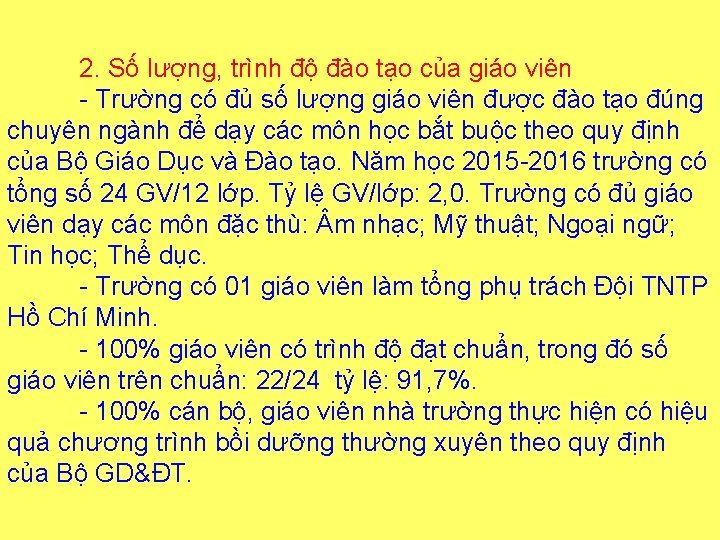 2. Số lượng, trình độ đào tạo của giáo viên

- Trường có đủ số lượng giáo viên được đào tạo đúng chuyên ngành để dạy các môn học bắt buộc theo quy định của Bộ Giáo Dục và Đào tạo. Năm học 2015-2016 trường có tổng số 24 GV/12 lớp. Tỷ lệ GV/lớp: 2,0. Trường có đủ giáo viên dạy các môn đặc thù: Âm nhạc; Mỹ thuật; Ngoại ngữ; Tin học; Thể dục.

- Trường có 01 giáo viên làm tổng phụ trách Đội TNTP Hồ Chí Minh.

- 100% giáo viên có trình độ đạt chuẩn, trong đó số giáo viên trên chuẩn: 22/24 tỷ lệ: 91,7%.

- 100% cán bộ, giáo viên nhà trường thực hiện có hiệu quả chương trình bồi dưỡng thường xuyên theo quy định của Bộ GD&ĐT.